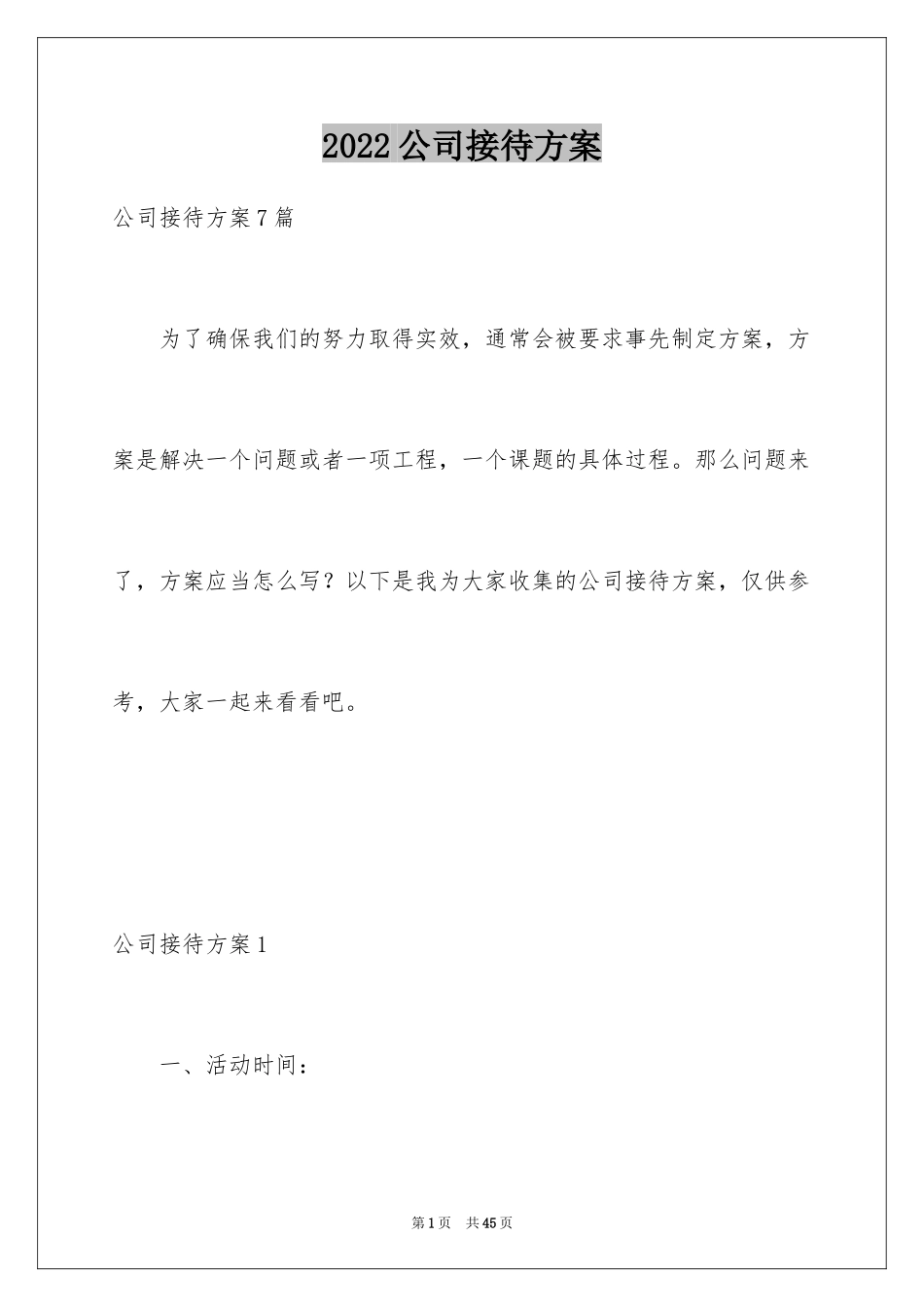 2022 公司接待方案

公司接待方案 7 篇

为了确保我们的努力取得实效，通常会被要求事先制定方案，方案是解决一个问题或者一项工程，一个课题的具体过程。那么问题来了，方案应当怎么写？以下是我为大家收集的公司接待方案，仅供参考，大家一起来看看吧。

公司接待方案 1

一、活动时间：

第 1 页 共 45 页